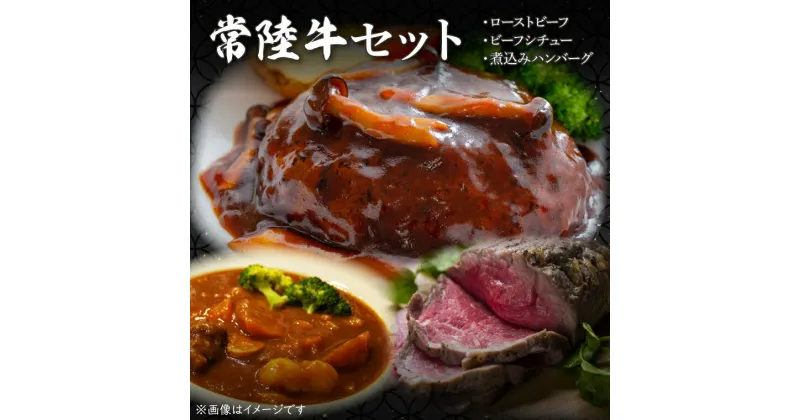 常陸牛セット

・ローストビーフ
・ビーフシチュー
・煮込みハンバーグ

※画像はイメージです